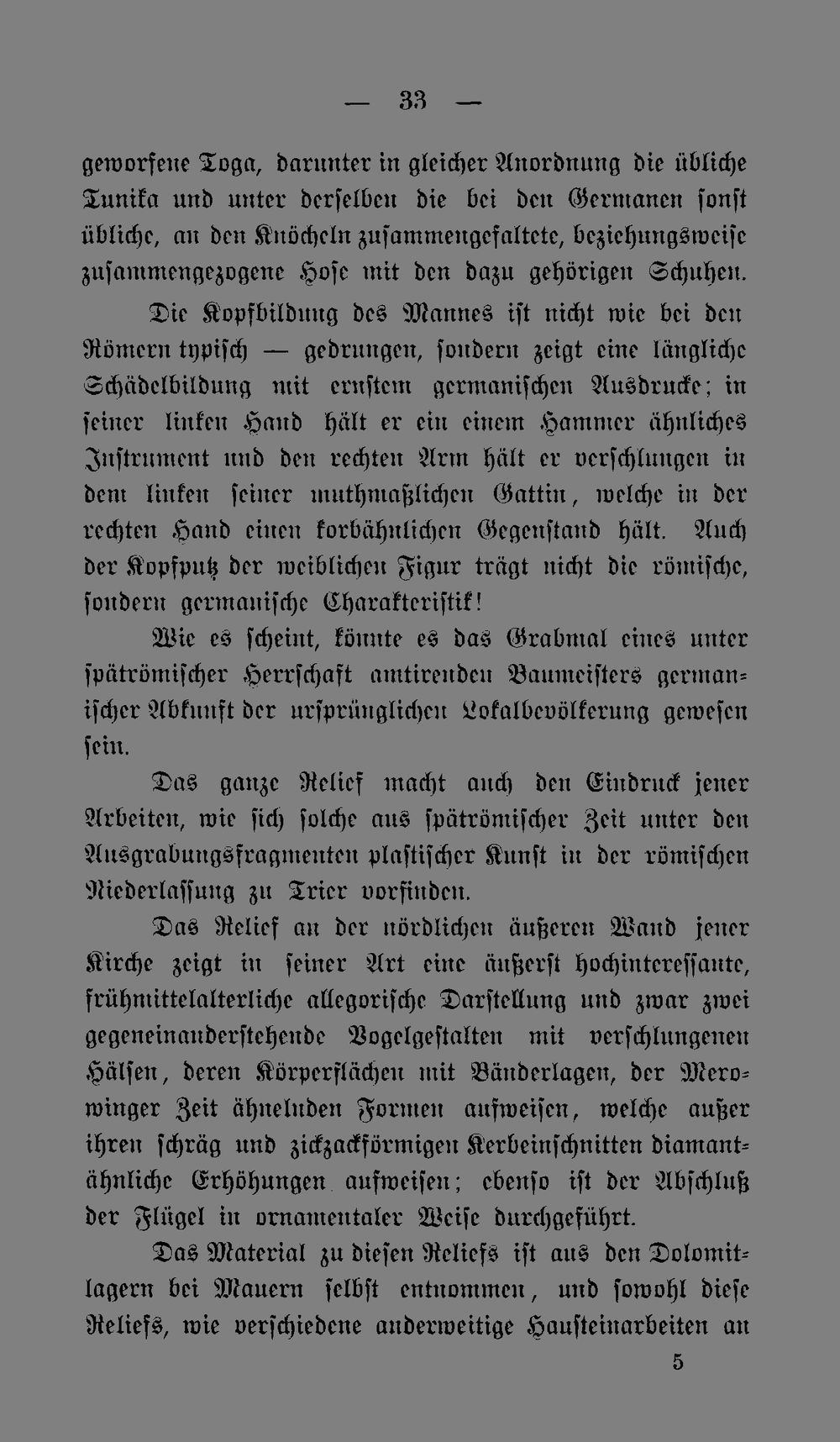 — 33 —

geworfene Toga, darunter in gleicher Anordnung die übliche Tunika und unter derselben die bei den Germanen sonst übliche, an den Knöcheln zusammengefaltete, beziehungsweise zusammengezogene Hose mit den dazu gehörigen Schuhen.

Die Kopfbildung des Mannes ist nicht wie bei den Römern typisch — gedrungen, sondern zeigt eine längliche Schädelbildung mit ernstem germanischen Ausdrucke; in seiner linken Hand hält er ein einem Hammer ähnliches Instrument und den rechten Arm hält er verschlungen in dem linken seiner muthmaßlichen Gattin, welche in der rechten Hand einen korbähnlichen Gegenstand hält. Auch der Kopfputz der weiblichen Figur trägt nicht die römische, sondern germanische Charakteristik!

Wie es scheint, könnte es das Grabmal eines unter spätrömischer Herrschaft amtirenden Baumeisters germanischer Abkunft der ursprünglichen Lokalbevölkerung gewesen sein.

Das ganze Relief macht auch den Eindruck jener Arbeiten, wie sich solche aus spätrömischer Zeit unter den Ausgrabungsfragmenten plastischer Kunst in der römischen Niederlassung zu Trier vorfinden.

Das Relief an der nördlichen äußeren Wand jener Kirche zeigt in seiner Art eine äußerst hochinteressante, frühmittelalterliche allegorische Darstellung und zwar zwei gegeneinanderstehende Vogelgestalten mit verschlungenen Hälsen, deren Körperflächen mit Bänderlagen, der Merowinger Zeit ähnelnden Formen aufweisen, welche außer ihren schräg und zickzackförmigen Kerbeinschnitten diamantähnliche Erhöhungen aufweisen; ebenso ist der Abschluß der Flügel in ornamentaler Weise durchgeführt.

Das Material zu diesen Reliefs ist aus den Dolomitlagern bei Mauern selbst entnommen, und sowohl diese Reliefs, wie verschiedene anderweitige Hausteinarbeiten an

5